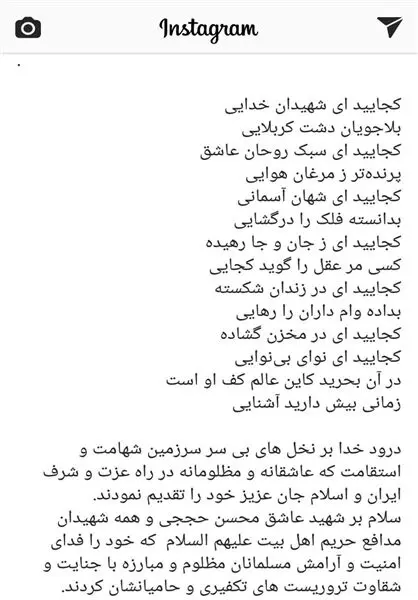 Instagram

.

کجایید ای شهیدان خدایی
بلاجویان دشت کربلایی
کجایید ای سبک روحان عاشق
پرنده‌تر ز مرغان هوایی
کجایید ای شهان آسمانی
بدانسته فلک را درگشایی
کجایید ای ز جان و جا رهیده
کسی مر عقل را گوید کجایی
کجایید ای در زندان شکسته
بداده وام داران را رهایی
کجایید ای در مخزن گشاده
کجایید ای نوای بی‌نوایی
در آن بحرید کاین عالم کف او است
زمانی بیش دارید آشنایی

درود خدا بر نخل های بی سر سرزمین شهامت و استقامت که عاشقانه و مظلومانه در راه عزت و شرف ایران و اسلام جان عزیز خود را تقدیم نمودند.
سلام بر شهید عاشق محسن حججی و همه شهیدان مدافع حریم اهل بیت علیهم السلام که خود را فدای امنیت و آرامش مسلمانان مظلوم و مبارزه با جنایت و شقاوت تروریست های تکفیری و حامیانشان کردند.